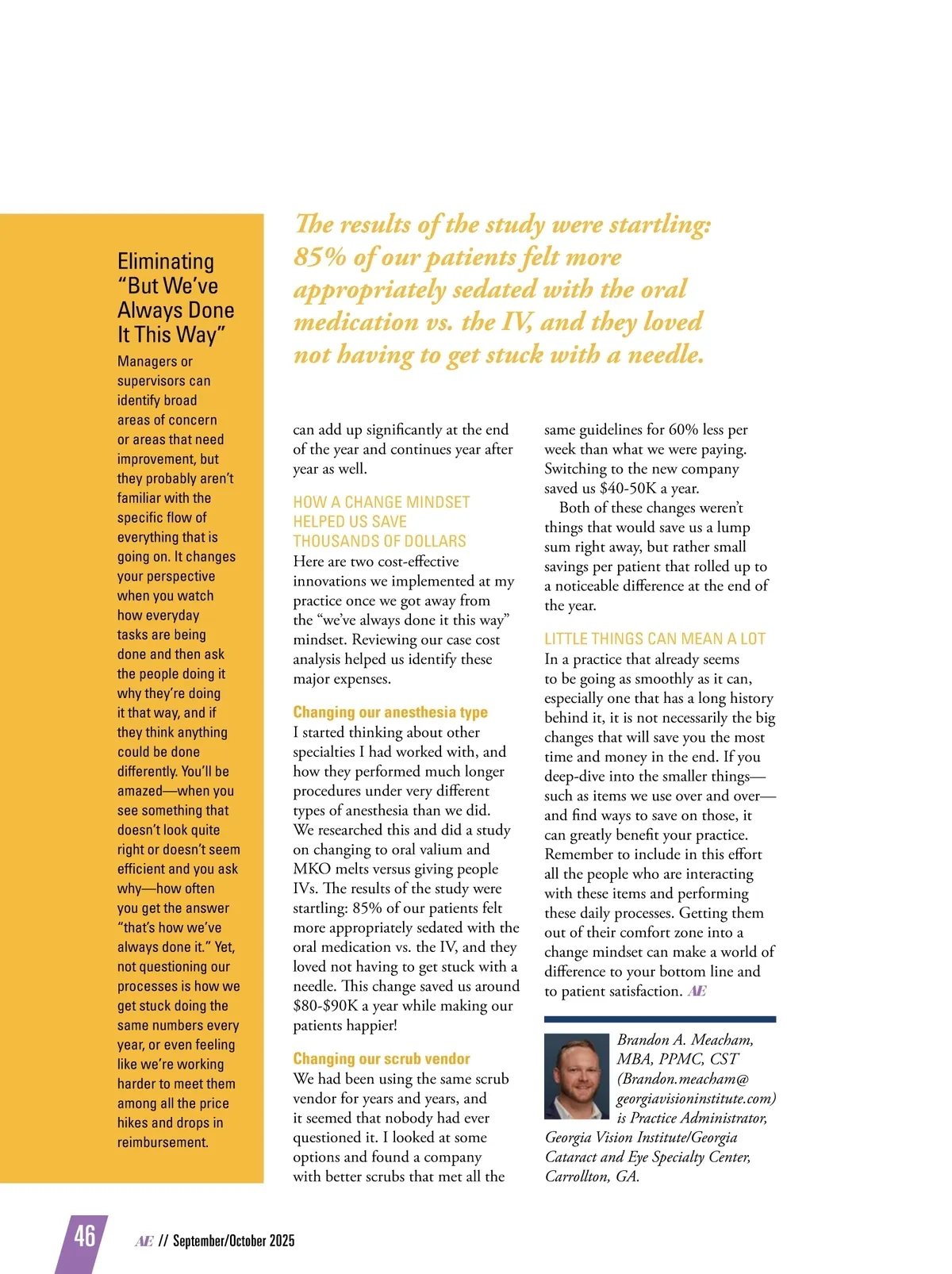 Eliminating "But We've Always Done It This Way"

Managers or supervisors can identify broad areas of concern or areas that need improvement, but they probably aren't familiar with the specific flow of everything that is going on. It changes your perspective when you watch how everyday tasks are being done and then ask the people doing it why they're doing it that way, and if they think anything could be done differently. You'll be amazed—when you see something that doesn't look quite right or doesn't seem efficient and you ask why—how often you get the answer "that's how we've always done it." Yet, not questioning our processes is how we get stuck doing the same numbers every year, or even feeling like we're working harder to meet them among all the price hikes and drops in reimbursement.

The results of the study were startling: 85% of our patients felt more appropriately sedated with the oral medication vs. the IV, and they loved not having to get stuck with a needle.

can add up significantly at the end of the year and continues year after year as well.

HOW A CHANGE MINDSET HELPED US SAVE THOUSANDS OF DOLLARS

Here are two cost-effective innovations we implemented at my practice once we got away from the "we've always done it this way" mindset. Reviewing our case cost analysis helped us identify these major expenses.

Changing our anesthesia type

I started thinking about other specialties I had worked with, and how they performed much longer procedures under very different types of anesthesia than we did. We researched this and did a study on changing to oral valium and MKO melts versus giving people IVs. The results of the study were startling: 85% of our patients felt more appropriately sedated with the oral medication vs. the IV, and they loved not having to get stuck with a needle. This change saved us around $80-$90K a year while making our patients happier!

Changing our scrub vendor

We had been using the same scrub vendor for years and years, and it seemed that nobody had ever questioned it. I looked at some options and found a company with better scrubs that met all the same guidelines for 60% less per week than what we were paying. Switching to the new company saved us $40-50K a year.

Both of these changes weren't things that would save us a lump sum right away, but rather small savings per patient that rolled up to a noticeable difference at the end of the year.

LITTLE THINGS CAN MEAN A LOT

In a practice that already seems to be going as smoothly as it can, especially one that has a long history behind it, it is not necessarily the big changes that will save you the most time and money in the end. If you deep-dive into the smaller things—such as items we use over and over—and find ways to save on those, it can greatly benefit your practice. Remember to include in this effort all the people who are interacting with these items and performing these daily processes. Getting them out of their comfort zone into a change mindset can make a world of difference to your bottom line and to patient satisfaction. AE

Brandon A. Meacham, MBA, PPMC, CST (Brandon.meacham@georgiavisioninstitute.com) is Practice Administrator, Georgia Vision Institute/Georgia Cataract and Eye Specialty Center, Carrollton, GA.

46 AE // September/October 2025